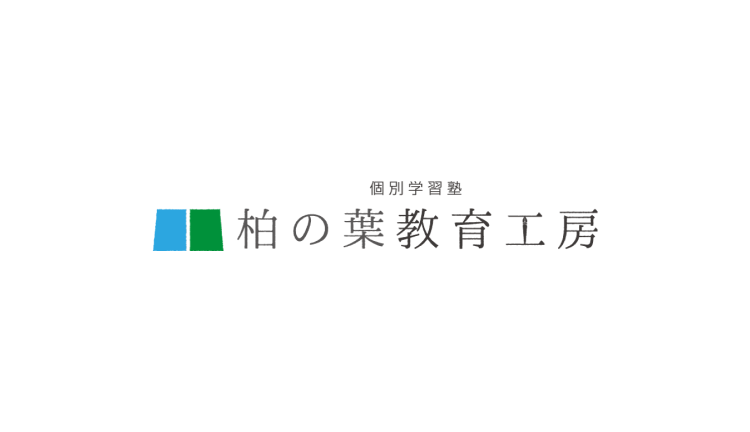 個別学習塾
柏の葉教育工房